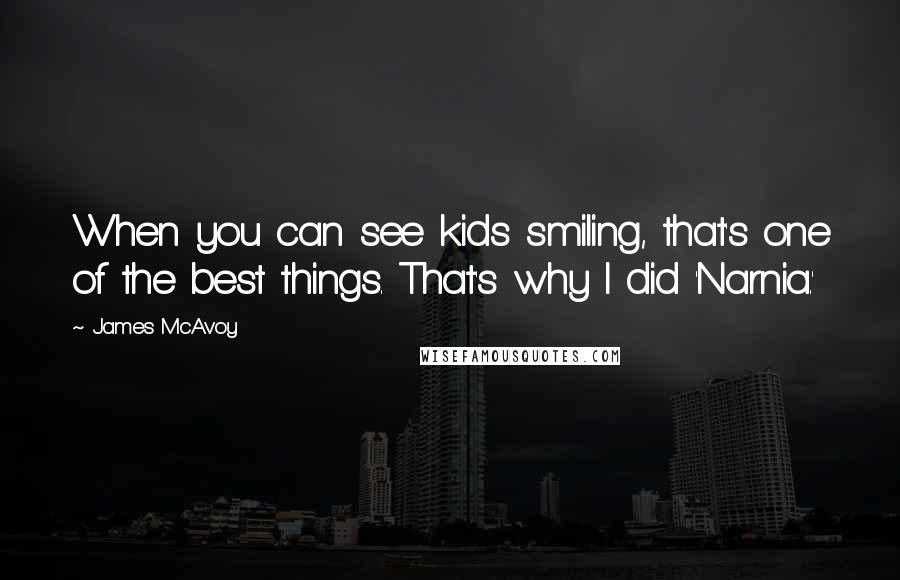 When you can see kids smiling, that's one of the best things. That's why I did 'Narnia.'

~ James McAvoy

WISEFAMOUSQUOTES.COM